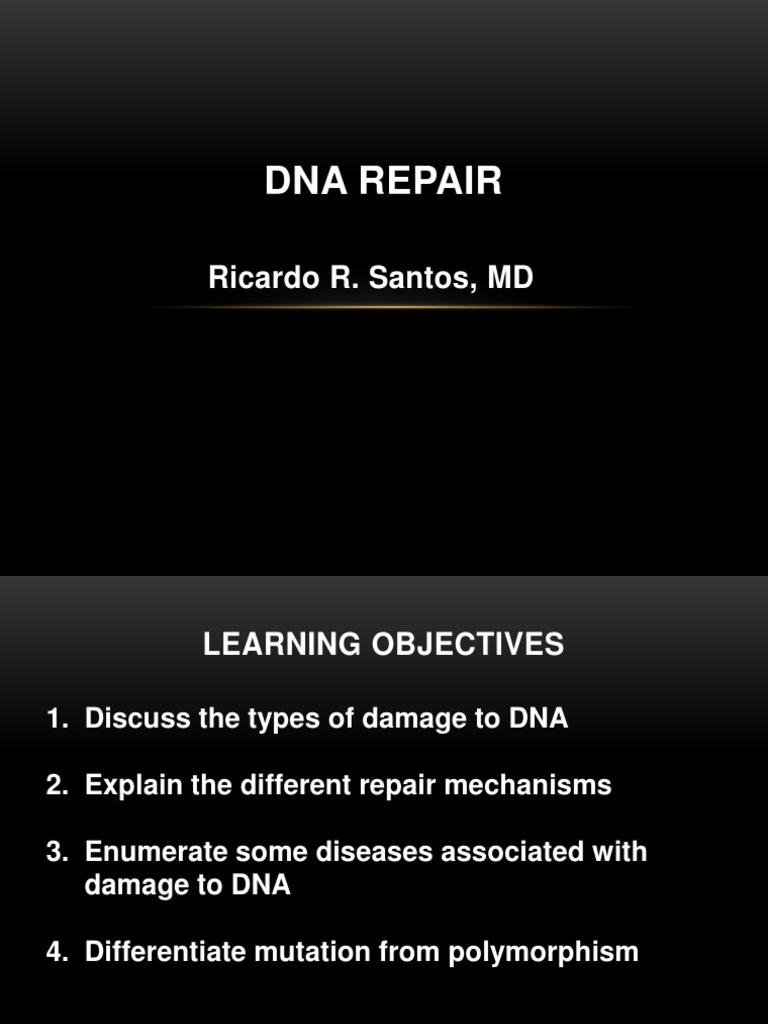 DNA REPAIR

Ricardo R. Santos, MD

LEARNING OBJECTIVES

1. Discuss the types of damage to DNA

2. Explain the different repair mechanisms

3. Enumerate some diseases associated with damage to DNA

4. Differentiate mutation from polymorphism